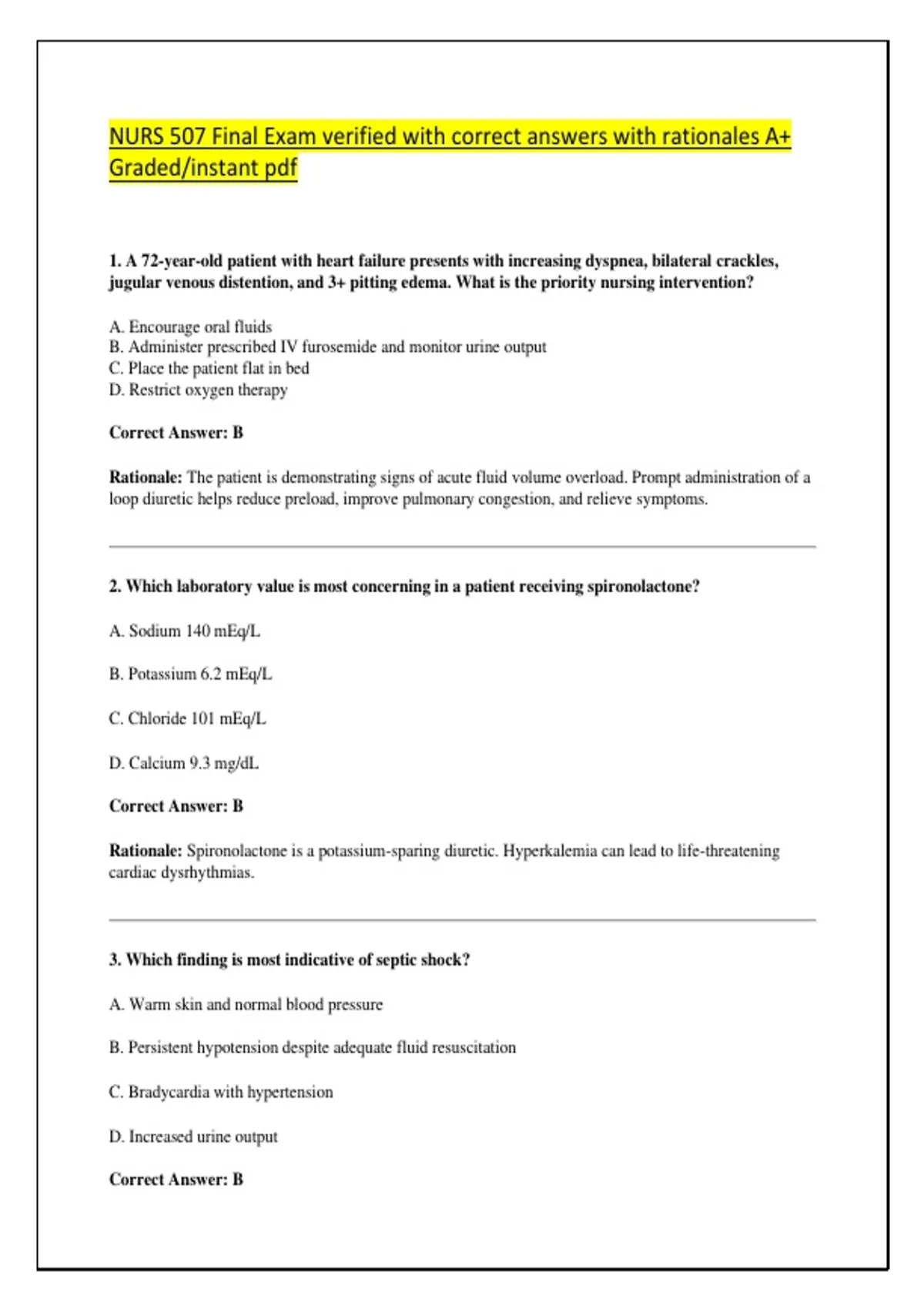 NURS 507 Final Exam verified with correct answers with rationales A+ Graded/instant pdf

1. A 72-year-old patient with heart failure presents with increasing dyspnea, bilateral crackles, jugular venous distention, and 3+ pitting edema. What is the priority nursing intervention?

A. Encourage oral fluids
B. Administer prescribed IV furosemide and monitor urine output
C. Place the patient flat in bed
D. Restrict oxygen therapy

Correct Answer: B

Rationale: The patient is demonstrating signs of acute fluid volume overload. Prompt administration of a loop diuretic helps reduce preload, improve pulmonary congestion, and relieve symptoms.

2. Which laboratory value is most concerning in a patient receiving spironolactone?

A. Sodium 140 mEq/L

B. Potassium 6.2 mEq/L

C. Chloride 101 mEq/L

D. Calcium 9.3 mg/dL

Correct Answer: B

Rationale: Spironolactone is a potassium-sparing diuretic. Hyperkalemia can lead to life-threatening cardiac dysrhythmias.

3. Which finding is most indicative of septic shock?

A. Warm skin and normal blood pressure

B. Persistent hypotension despite adequate fluid resuscitation

C. Bradycardia with hypertension

D. Increased urine output

Correct Answer: B